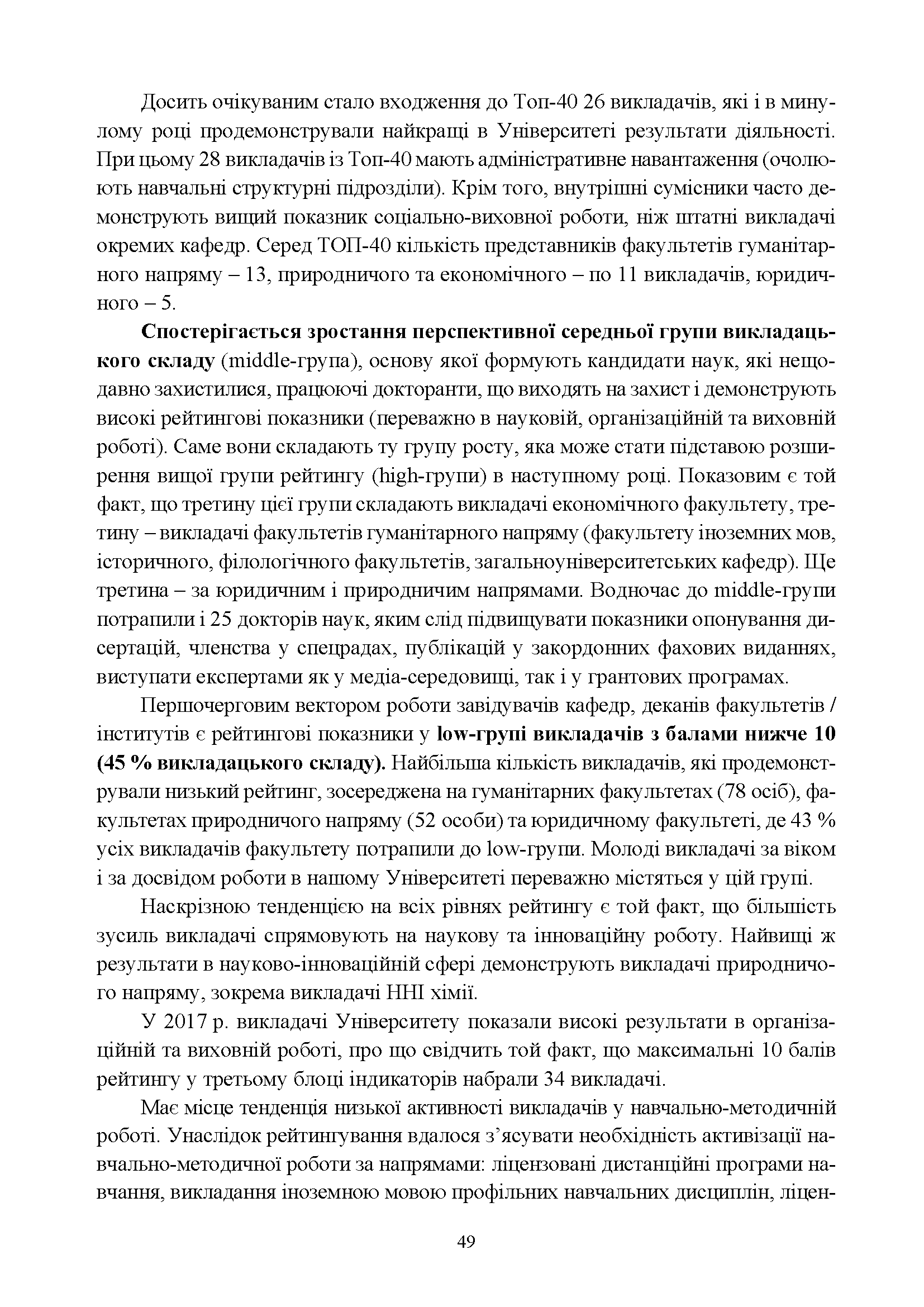 Досить очікуваним стало входження до Топ-40 26 викладачів, які і в минулому році продемонстрували найкращі в Університеті результати діяльності. При цьому 28 викладачів із Топ-40 мають адміністративне навантаження (очолюють навчальні структурні підрозділи). Крім того, внутрішні сумісники часто демонструють вищий показник соціально-виховної роботи, ніж штатні викладачі окремих кафедр. Серед ТОП-40 кількість представників факультетів гуманітарного напряму – 13, природничого та економічного – по 11 викладачів, юридичного – 5.

Спостерігається зростання перспективної середньої групи викладацького складу (middle-група), основу якої формують кандидати наук, які нещодавно захистилися, працюючі докторанти, що виходять на захист і демонструють високі рейтингові показники (переважно в науковій, організаційній та виховній роботі). Саме вони складають ту групу росту, яка може стати підставою розширення вищої групи рейтингу (high-групи) в наступному році. Показовим є той факт, що третину цієї групи складають викладачі економічного факультету, третину – викладачі факультетів гуманітарного напряму (факультету іноземних мов, історичного, філологічного факультетів, загальноуніверситетських кафедр). Ще третина – за юридичним і природничим напрямами. Водночас до middle-групи потрапили і 25 докторів наук, яким слід підвищувати показники опонування дисертацій, членства у спецрадах, публікацій у закордонних фахових виданнях, виступати експертами як у медіа-середовищі, так і у грантових програмах.

Першочерговим вектором роботи завідувачів кафедр, деканів факультетів / інститутів є рейтингові показники у low-групі викладачів з балами нижче 10 (45 % викладацького складу). Найбільша кількість викладачів, які продемонстрували низький рейтинг, зосереджена на гуманітарних факультетах (78 осіб), факультетах природничого напряму (52 особи) та юридичному факультеті, де 43 % усіх викладачів факультету потрапили до low-групи. Молоді викладачі за віком і за досвідом роботи в нашому Університеті переважно містяться у цій групі.

Наскрізною тенденцією на всіх рівнях рейтингу є той факт, що більшість зусиль викладачі спрямовують на наукову та інноваційну роботу. Найвищі ж результати в науково-інноваційній сфері демонструють викладачі природничого напряму, зокрема викладачі ННІ хімії.

У 2017 р. викладачі Університету показали високі результати в організаційній та виховній роботі, про що свідчить той факт, що максимальні 10 балів рейтингу у третьому блоці індикаторів набрали 34 викладачі.

Має місце тенденція низької активності викладачів у навчально-методичній роботі. Унаслідок рейтингування вдалося з’ясувати необхідність активізації навчально-методичної роботи за напрямами: ліцензовані дистанційні програми навчання, викладання іноземною мовою профільних навчальних дисциплін, ліцен-

49